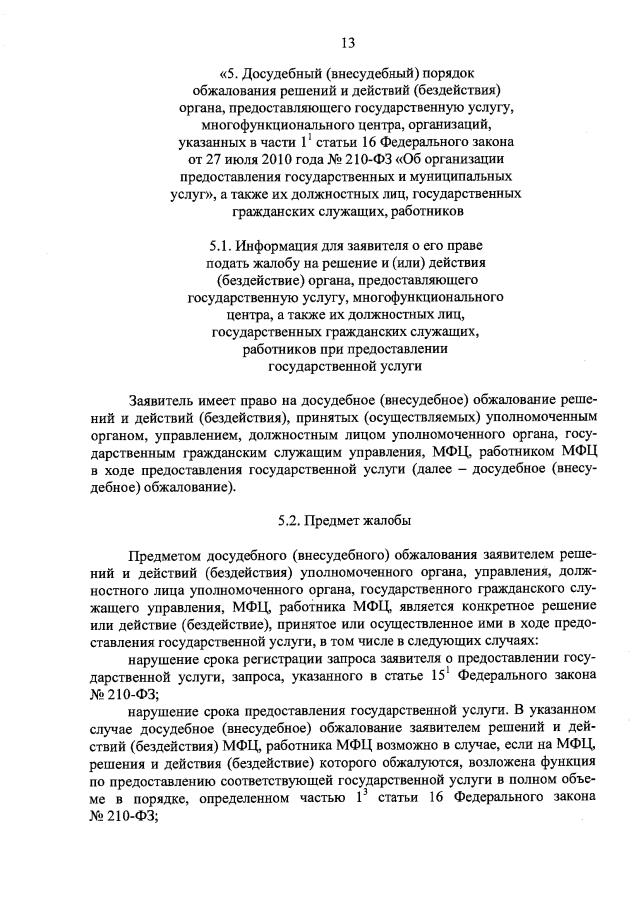 13

«5. Досудебный (внесудебный) порядок обжалования решений и действий (бездействия) органа, предоставляющего государственную услугу, многофункционального центра, организаций, указанных в части $1^1$ статьи 16 Федерального закона от 27 июля 2010 года № 210-ФЗ «Об организации предоставления государственных и муниципальных услуг», а также их должностных лиц, государственных гражданских служащих, работников

5.1. Информация для заявителя о его праве подать жалобу на решение и (или) действия (бездействие) органа, предоставляющего государственную услугу, многофункционального центра, а также их должностных лиц, государственных гражданских служащих, работников при предоставлении государственной услуги

Заявитель имеет право на досудебное (внесудебное) обжалование решений и действий (бездействия), принятых (осуществляемых) уполномоченным органом, управлением, должностным лицом уполномоченного органа, государственным гражданским служащим управления, МФЦ, работником МФЦ в ходе предоставления государственной услуги (далее – досудебное (внесудебное) обжалование).

5.2. Предмет жалобы

Предметом досудебного (внесудебного) обжалования заявителем решений и действий (бездействия) уполномоченного органа, управления, должностного лица уполномоченного органа, государственного гражданского служащего управления, МФЦ, работника МФЦ, является конкретное решение или действие (бездействие), принятое или осуществленное ими в ходе предоставления государственной услуги, в том числе в следующих случаях:

нарушение срока регистрации запроса заявителя о предоставлении государственной услуги, запроса, указанного в статье $15^1$ Федерального закона № 210-ФЗ;

нарушение срока предоставления государственной услуги. В указанном случае досудебное (внесудебное) обжалование заявителем решений и действий (бездействия) МФЦ, работника МФЦ возможно в случае, если на МФЦ, решения и действия (бездействие) которого обжалуются, возложена функция по предоставлению соответствующей государственной услуги в полном объеме в порядке, определенном частью $1^3$ статьи 16 Федерального закона № 210-ФЗ;